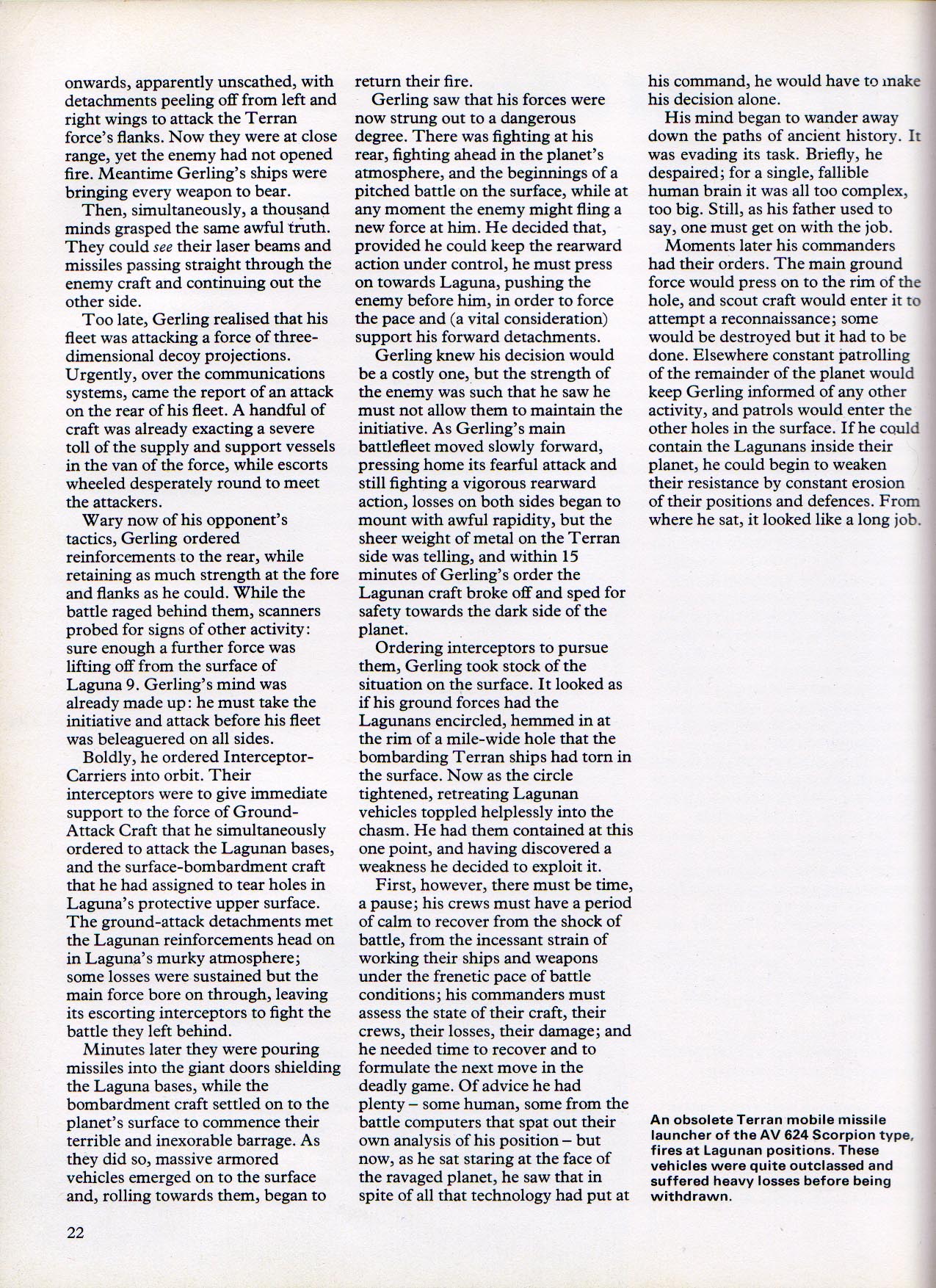 onwards, apparently unscathed, with detachments peeling off from left and right wings to attack the Terran force's flanks. Now they were at close range, yet the enemy had not opened fire. Meantime Gerling's ships were bringing every weapon to bear.

Then, simultaneously, a thousand minds grasped the same awful truth. They could see their laser beams and missiles passing straight through the enemy craft and continuing out the other side.

Too late, Gerling realised that his fleet was attacking a force of three-dimensional decoy projections. Urgently, over the communications systems, came the report of an attack on the rear of his fleet. A handful of craft was already exacting a severe toll of the supply and support vessels in the van of the force, while escorts wheeled desperately round to meet the attackers.

Wary now of his opponent's tactics, Gerling ordered reinforcements to the rear, while retaining as much strength at the fore and flanks as he could. While the battle raged behind them, scanners probed for signs of other activity: sure enough a further force was lifting off from the surface of Laguna 9. Gerling's mind was already made up: he must take the initiative and attack before his fleet was beleaguered on all sides.

Boldly, he ordered Interceptor-Carriers into orbit. Their interceptors were to give immediate support to the force of Ground-Attack Craft that he simultaneously ordered to attack the Lagunan bases, and the surface-bombardment craft that he had assigned to tear holes in Laguna's protective upper surface. The ground-attack detachments met the Lagunan reinforcements head on in Laguna's murky atmosphere; some losses were sustained but the main force bore on through, leaving its escorting interceptors to fight the battle they left behind.

Minutes later they were pouring missiles into the giant doors shielding the Laguna bases, while the bombardment craft settled on to the planet's surface to commence their terrible and inexorable barrage. As they did so, massive armored vehicles emerged on to the surface and, rolling towards them, began to return their fire.

Gerling saw that his forces were now strung out to a dangerous degree. There was fighting at his rear, fighting ahead in the planet's atmosphere, and the beginnings of a pitched battle on the surface, while at any moment the enemy might fling a new force at him. He decided that, provided he could keep the rearward action under control, he must press on towards Laguna, pushing the enemy before him, in order to force the pace and (a vital consideration) support his forward detachments.

Gerling knew his decision would be a costly one, but the strength of the enemy was such that he saw he must not allow them to maintain the initiative. As Gerling's main battlefleet moved slowly forward, pressing home its fearful attack and still fighting a vigorous rearward action, losses on both sides began to mount with awful rapidity, but the sheer weight of metal on the Terran side was telling, and within 15 minutes of Gerling's order the Lagunan craft broke off and sped for safety towards the dark side of the planet.

Ordering interceptors to pursue them, Gerling took stock of the situation on the surface. It looked as if his ground forces had the Lagunans encircled, hemmed in at the rim of a mile-wide hole that the bombarding Terran ships had torn in the surface. Now as the circle tightened, retreating Lagunan vehicles toppled helplessly into the chasm. He had them contained at this one point, and having discovered a weakness he decided to exploit it.

First, however, there must be time, a pause; his crews must have a period of calm to recover from the shock of battle, from the incessant strain of working their ships and weapons under the frenetic pace of battle conditions; his commanders must assess the state of their craft, their crews, their losses, their damage; and he needed time to recover and to formulate the next move in the deadly game. Of advice he had plenty – some human, some from the battle computers that spat out their own analysis of his position – but now, as he sat staring at the face of the ravaged planet, he saw that in spite of all that technology had put at his command, he would have to make his decision alone.

His mind began to wander away down the paths of ancient history. It was evading its task. Briefly, he despaired; for a single, fallible human brain it was all too complex, too big. Still, as his father used to say, one must get on with the job.

Moments later his commanders had their orders. The main ground force would press on to the rim of the hole, and scout craft would enter it to attempt a reconnaissance; some would be destroyed but it had to be done. Elsewhere constant patrolling of the remainder of the planet would keep Gerling informed of any other activity, and patrols would enter the other holes in the surface. If he could contain the Lagunans inside their planet, he could begin to weaken their resistance by constant erosion of their positions and defences. From where he sat, it looked like a long job.

An obsolete Terran mobile missile launcher of the AV 624 Scorpion type, fires at Lagunan positions. These vehicles were quite outclassed and suffered heavy losses before being withdrawn.

22